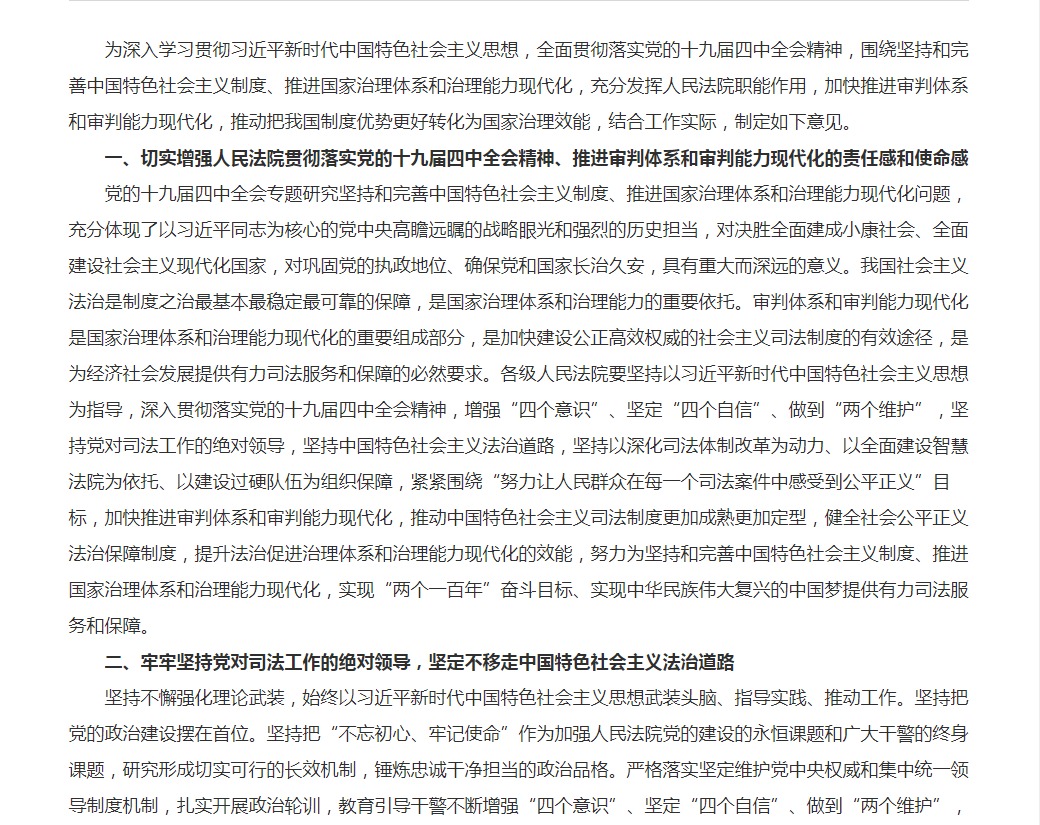 为深入学习贯彻习近平新时代中国特色社会主义思想，全面贯彻落实党的十九届四中全会精神，围绕坚持和完善中国特色社会主义制度、推进国家治理体系和治理能力现代化，充分发挥人民法院职能作用，加快推进审判体系和审判能力现代化，推动把我国制度优势更好转化为国家治理效能，结合工作实际，制定如下意见。

一、切实增强人民法院贯彻落实党的十九届四中全会精神、推进审判体系和审判能力现代化的责任感和使命感

党的十九届四中全会专题研究坚持和完善中国特色社会主义制度、推进国家治理体系和治理能力现代化问题，充分体现了以习近平同志为核心的党中央高瞻远瞩的战略眼光和强烈的历史担当，对决胜全面建成小康社会、全面建设社会主义现代化国家，对巩固党的执政地位、确保党和国家长治久安，具有重大而深远的意义。我国社会主义法治是制度之治最基本最稳定最可靠的保障，是国家治理体系和治理能力的重要依托。审判体系和审判能力现代化是国家治理体系和治理能力现代化的重要组成部分，是加快建设公正高效权威的社会主义司法制度的有效途径，是为经济社会发展提供有力司法服务和保障的必然要求。各级人民法院要坚持以习近平新时代中国特色社会主义思想为指导，深入贯彻落实党的十九届四中全会精神，增强“四个意识”、坚定“四个自信”、做到“两个维护”，坚持党对司法工作的绝对领导，坚持中国特色社会主义法治道路，坚持以深化司法体制改革为动力、以全面建设智慧法院为依托、以建设过硬队伍为组织保障，紧紧围绕“努力让人民群众在每一个司法案件中感受到公平正义”目标，加快推进审判体系和审判能力现代化，推动中国特色社会主义司法制度更加成熟更加定型，健全社会公平正义法治保障制度，提升法治促进治理体系和治理能力现代化的效能，努力为坚持和完善中国特色社会主义制度、推进国家治理体系和治理能力现代化，实现“两个一百年”奋斗目标、实现中华民族伟大复兴的中国梦提供有力司法服务和保障。

二、牢牢坚持党对司法工作的绝对领导，坚定不移走中国特色社会主义法治道路

坚持不懈强化理论武装，始终以习近平新时代中国特色社会主义思想武装头脑、指导实践、推动工作。坚持把党的政治建设摆在首位。坚持把“不忘初心、牢记使命”作为加强人民法院党的建设的永恒课题和广大干警的终身课题，研究形成切实可行的长效机制，锤炼忠诚干净担当的政治品格。严格落实坚定维护党中央权威和集中统一领导制度机制，扎实开展政治轮训，教育引导干警不断增强“四个意识”、坚定“四个自信”、做到“两个维护”，